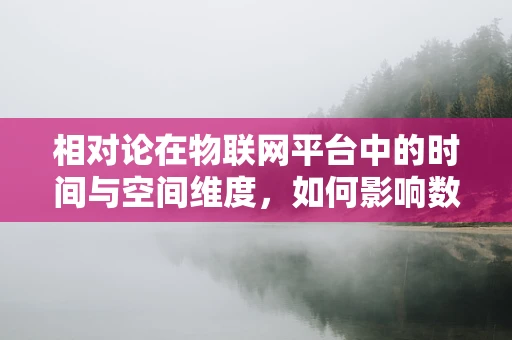 相对论在物联网平台中的时间与空间维度，如何影响数